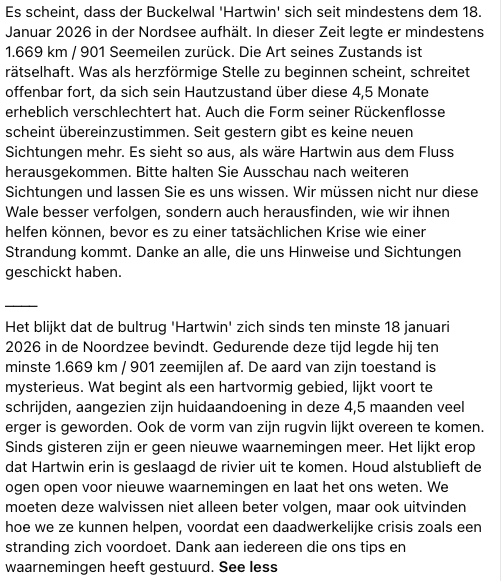 Es scheint, dass der Buckelwal 'Hartwin' sich seit mindestens dem 18. Januar 2026 in der Nordsee aufhält. In dieser Zeit legte er mindestens 1.669 km / 901 Seemeilen zurück. Die Art seines Zustands ist rätselhaft. Was als herzförmige Stelle zu beginnen scheint, schreitet offenbar fort, da sich sein Hautzustand über diese 4,5 Monate erheblich verschlechtert hat. Auch die Form seiner Rückenflosse scheint übereinzustimmen. Seit gestern gibt es keine neuen Sichtungen mehr. Es sieht so aus, als wäre Hartwin aus dem Fluss herausgekommen. Bitte halten Sie Ausschau nach weiteren Sichtungen und lassen Sie es uns wissen. Wir müssen nicht nur diese Wale besser verfolgen, sondern auch herausfinden, wie wir ihnen helfen können, bevor es zu einer tatsächlichen Krise wie einer Strandung kommt. Danke an alle, die uns Hinweise und Sichtungen geschickt haben.

____

Het blijkt dat de bultrug 'Hartwin' zich sinds ten minste 18 januari 2026 in de Noordzee bevindt. Gedurende deze tijd legde hij ten minste 1.669 km / 901 zeemijlen af. De aard van zijn toestand is mysterieus. Wat begint als een hartvormig gebied, lijkt voort te schrijden, aangezien zijn huidaandoening in deze 4,5 maanden veel erger is geworden. Ook de vorm van zijn rugvin lijkt overeen te komen. Sinds gisteren zijn er geen nieuwe waarnemingen meer. Het lijkt erop dat Hartwin erin is geslaagd de rivier uit te komen. Houd alstublieft de ogen open voor nieuwe waarnemingen en laat het ons weten. We moeten deze walvissen niet alleen beter volgen, maar ook uitvinden hoe we ze kunnen helpen, voordat een daadwerkelijke crisis zoals een stranding zich voordoet. Dank aan iedereen die ons tips en waarnemingen heeft gestuurd. See less